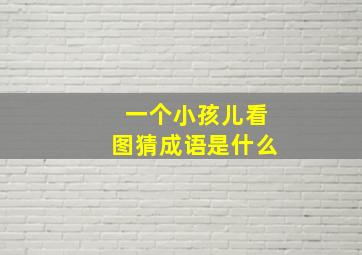 一个小孩儿看
图猜成语是什么